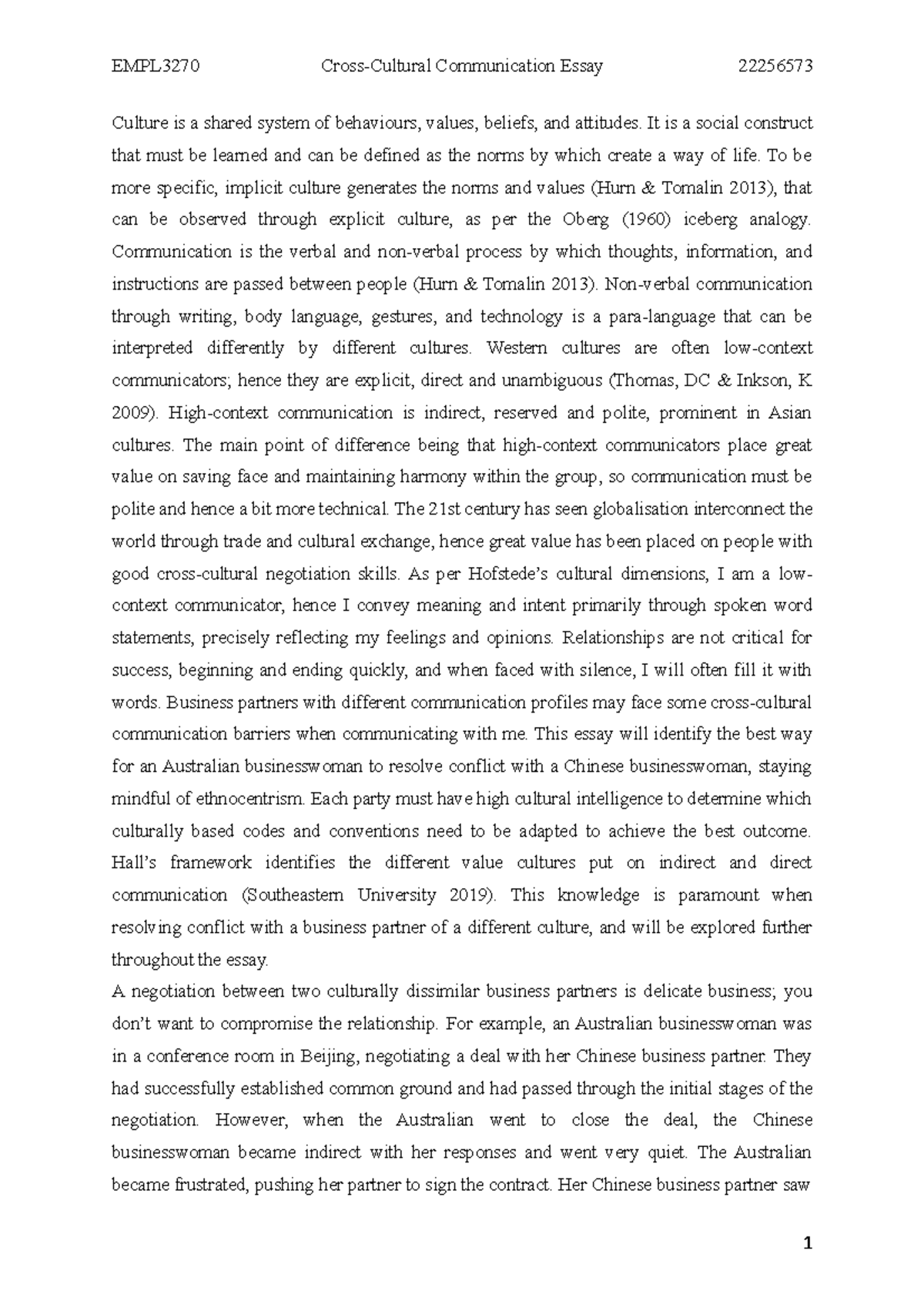 EMPL3270 Cross-Cultural Communication Essay 22256573

Culture is a shared system of behaviours, values, beliefs, and attitudes. It is a social construct that must be learned and can be defined as the norms by which create a way of life. To be more specific, implicit culture generates the norms and values (Hurn & Tomalin 2013), that can be observed through explicit culture, as per the Oberg (1960) iceberg analogy. Communication is the verbal and non-verbal process by which thoughts, information, and instructions are passed between people (Hurn & Tomalin 2013). Non-verbal communication through writing, body language, gestures, and technology is a para-language that can be interpreted differently by different cultures. Western cultures are often low-context communicators; hence they are explicit, direct and unambiguous (Thomas, DC & Inkson, K 2009). High-context communication is indirect, reserved and polite, prominent in Asian cultures. The main point of difference being that high-context communicators place great value on saving face and maintaining harmony within the group, so communication must be polite and hence a bit more technical. The 21st century has seen globalisation interconnect the world through trade and cultural exchange, hence great value has been placed on people with good cross-cultural negotiation skills. As per Hofstede's cultural dimensions, I am a low-context communicator, hence I convey meaning and intent primarily through spoken word statements, precisely reflecting my feelings and opinions. Relationships are not critical for success, beginning and ending quickly, and when faced with silence, I will often fill it with words. Business partners with different communication profiles may face some cross-cultural communication barriers when communicating with me. This essay will identify the best way for an Australian businesswoman to resolve conflict with a Chinese businesswoman, staying mindful of ethnocentrism. Each party must have high cultural intelligence to determine which culturally based codes and conventions need to be adapted to achieve the best outcome. Hall's framework identifies the different value cultures put on indirect and direct communication (Southeastern University 2019). This knowledge is paramount when resolving conflict with a business partner of a different culture, and will be explored further throughout the essay.
A negotiation between two culturally dissimilar business partners is delicate business; you don't want to compromise the relationship. For example, an Australian businesswoman was in a conference room in Beijing, negotiating a deal with her Chinese business partner. They had successfully established common ground and had passed through the initial stages of the negotiation. However, when the Australian went to close the deal, the Chinese businesswoman became indirect with her responses and went very quiet. The Australian became frustrated, pushing her partner to sign the contract. Her Chinese business partner saw

1